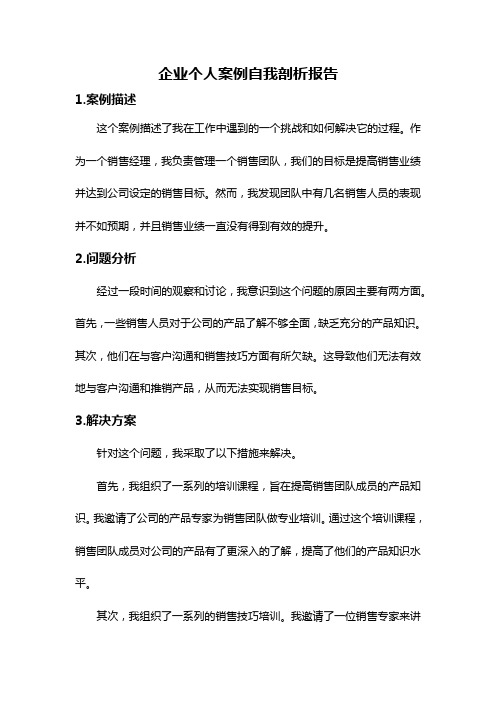 企业个人案例自我剖析报告

1.案例描述

这个案例描述了我在工作中遇到的一个挑战和如何解决它的过程。作为一个销售经理，我负责管理一个销售团队，我们的目标是提高销售业绩并达到公司设定的销售目标。然而，我发现团队中有几名销售人员的表现并不如预期，并且销售业绩一直没有得到有效的提升。

2.问题分析

经过一段时间的观察和讨论，我意识到这个问题的原因主要有两方面。首先，一些销售人员对于公司的产品了解不够全面，缺乏充分的产品知识。其次，他们在与客户沟通和销售技巧方面有所欠缺。这导致他们无法有效地与客户沟通和推销产品，从而无法实现销售目标。

3.解决方案

针对这个问题，我采取了以下措施来解决。

首先，我组织了一系列的培训课程，旨在提高销售团队成员的产品知识。我邀请了公司的产品专家为销售团队做专业培训。通过这个培训课程，销售团队成员对公司的产品有了更深入的了解，提高了他们的产品知识水平。

其次，我组织了一系列的销售技巧培训。我邀请了一位销售专家来讲